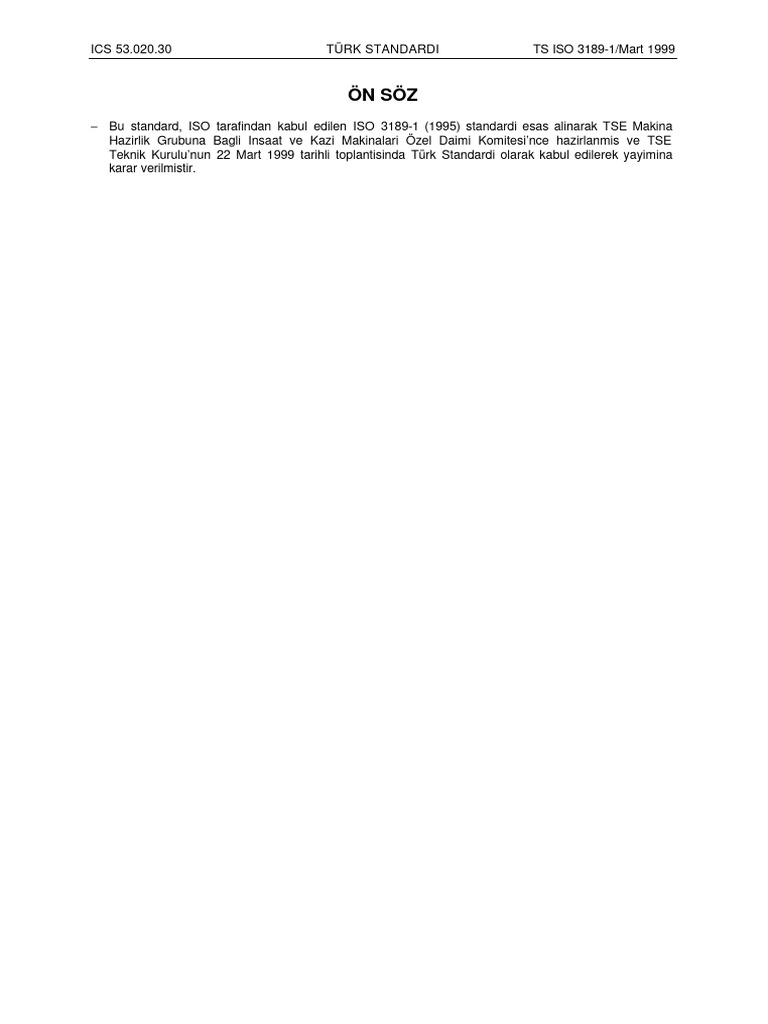 ICS 53.020.30 TÜRK STANDARDI TS ISO 3189-1/Mart 1999

ÖN SÖZ

– Bu standard, ISO tarafindan kabul edilen ISO 3189-1 (1995) standardi esas alinarak TSE Makina Hazirlik Grubuna Bagli Insaat ve Kazi Makinalari Özel Daimi Komitesi'nce hazirlanmis ve TSE Teknik Kurulu'nun 22 Mart 1999 tarihli toplantisinda Türk Standardi olarak kabul edilerek yayimina karar verilmistir.